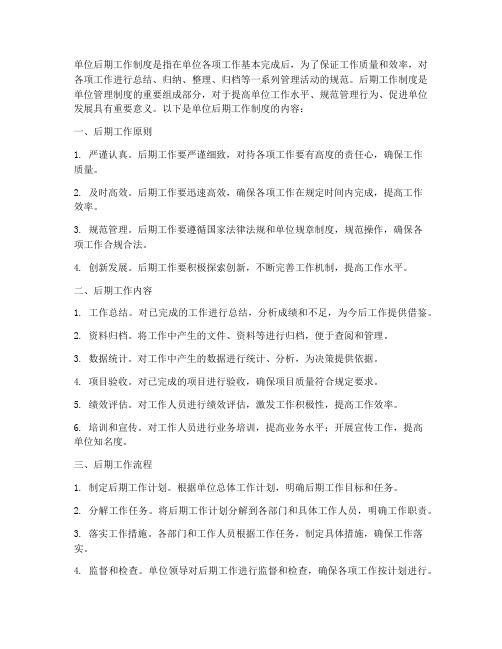 单位后期工作制度是指在单位各项工作基本完成后，为了保证工作质量和效率，对各项工作进行总结、归纳、整理、归档等一系列管理活动的规范。后期工作制度是单位管理制度的重要组成部分，对于提高单位工作水平、规范管理行为、促进单位发展具有重要意义。以下是单位后期工作制度的内容：

一、后期工作原则

1. 严谨认真。后期工作要严谨细致，对待各项工作要有高度的责任心，确保工作质量。

2. 及时高效。后期工作要迅速高效，确保各项工作在规定时间内完成，提高工作效率。

3. 规范管理。后期工作要遵循国家法律法规和单位规章制度，规范操作，确保各项工作合规合法。

4. 创新发展。后期工作要积极探索创新，不断完善工作机制，提高工作水平。

二、后期工作内容

1. 工作总结。对已完成的工作进行总结，分析成绩和不足，为今后工作提供借鉴。

2. 资料归档。将工作中产生的文件、资料等进行归档，便于查阅和管理。

3. 数据统计。对工作中产生的数据进行统计、分析，为决策提供依据。

4. 项目验收。对已完成的项目进行验收，确保项目质量符合规定要求。

5. 绩效评估。对工作人员进行绩效评估，激发工作积极性，提高工作效率。

6. 培训和宣传。对工作人员进行业务培训，提高业务水平；开展宣传工作，提高单位知名度。

三、后期工作流程

1. 制定后期工作计划。根据单位总体工作计划，明确后期工作目标和任务。

2. 分解工作任务。将后期工作计划分解到各部门和具体工作人员，明确工作职责。

3. 落实工作措施。各部门和工作人员根据工作任务，制定具体措施，确保工作落实。

4. 监督和检查。单位领导对后期工作进行监督和检查，确保各项工作按计划进行。